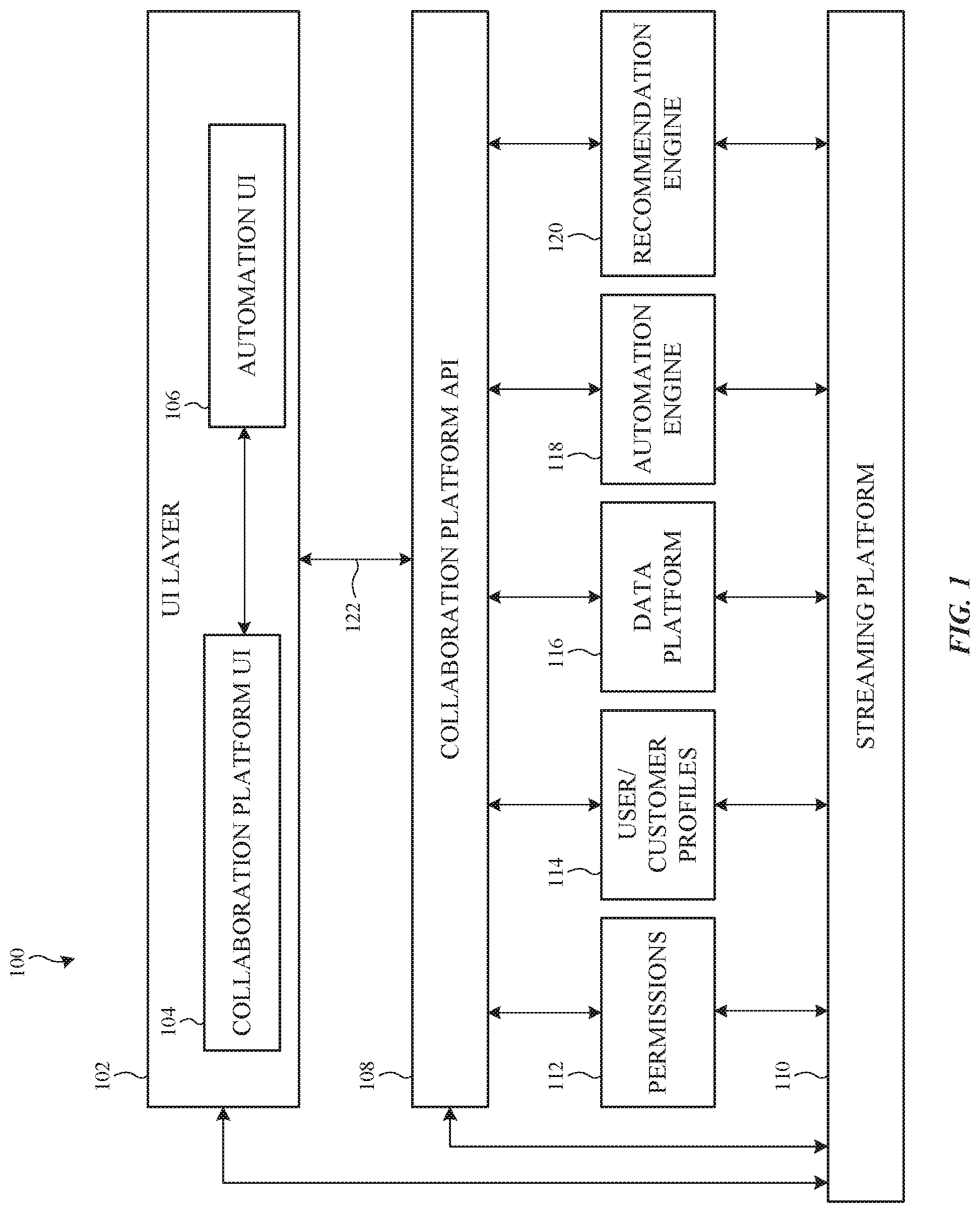 100

102

UI LAYER

104

COLLABORATION PLATFORM UI

106

AUTOMATION UI

122

108

COLLABORATION PLATFORM API

112

PERMISSIONS

114

USER/ CUSTOMER PROFILES

116

DATA PLATFORM

118

AUTOMATION ENGINE

120

RECOMMENDATION ENGINE

110

STREAMING PLATFORM

FIG. 1